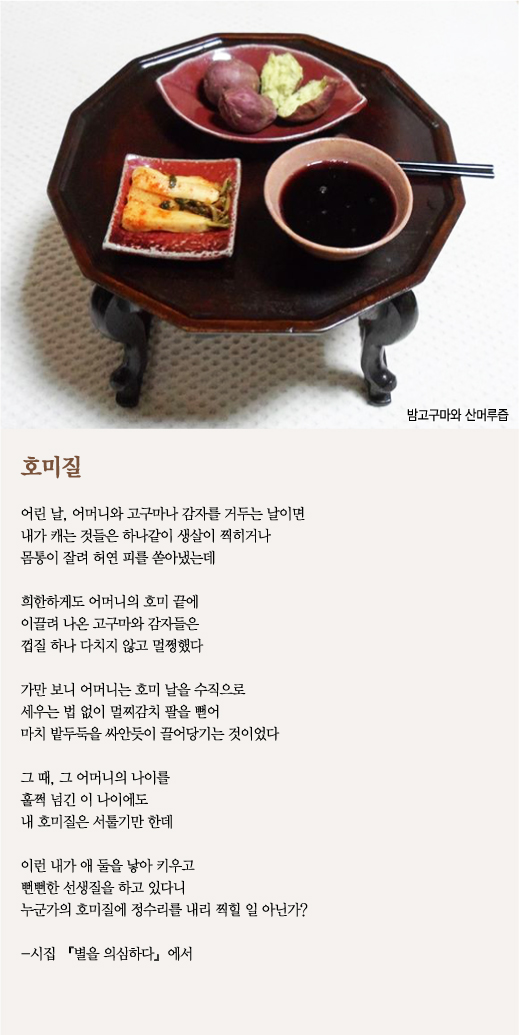 밤고구마와 산머루즙

호미질

어린 날, 어머니와 고구마나 감자를 거두는 날이면
내가 캐는 것들은 하나같이 생살이 찍히거나
몸통이 잘려 허연 피를 쏟아냈는데

희한하게도 어머니의 호미 끝에
이끌려 나온 고구마와 감자들은
껍질 하나 다치지 않고 멀쩡했다

가만 보니 어머니는 호미 날을 수직으로
세우는 법 없이 멀찌감치 팔을 뻗어
마치 밭두둑을 싸안듯이 끌어당기는 것이었다

그 때, 그 어머니의 나이를
훌쩍 넘긴 이 나이에도
내 호미질은 서툴기만 한데

이런 내가 애 둘을 낳아 키우고
뻔뻔한 선생질을 하고 있다니
누군가의 호미질에 정수리를 내리 찍힐 일 아닌가?

-시집 『별을 의심하다』에서